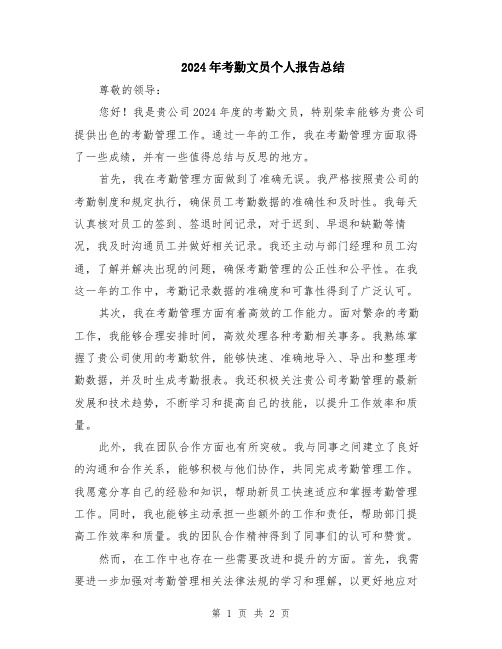 2024年考勤文员个人报告总结

尊敬的领导：

您好！我是贵公司2024年度的考勤文员，特别荣幸能够为贵公司提供出色的考勤管理工作。通过一年的工作，我在考勤管理方面取得了一些成绩，并有一些值得总结与反思的地方。

首先，我在考勤管理方面做到了准确无误。我严格按照贵公司的考勤制度和规定执行，确保员工考勤数据的准确性和及时性。我每天认真核对员工的签到、签退时间记录，对于迟到、早退和缺勤等情况，我及时沟通员工并做好相关记录。我还主动与部门经理和员工沟通，了解并解决出现的问题，确保考勤管理的公正性和公平性。在我这一年的工作中，考勤记录数据的准确度和可靠性得到了广泛认可。

其次，我在考勤管理方面有着高效的工作能力。面对繁杂的考勤工作，我能够合理安排时间，高效处理各种考勤相关事务。我熟练掌握了贵公司使用的考勤软件，能够快速、准确地导入、导出和整理考勤数据，并及时生成考勤报表。我还积极关注贵公司考勤管理的最新发展和技术趋势，不断学习和提高自己的技能，以提升工作效率和质量。

此外，我在团队合作方面也有所突破。我与同事之间建立了良好的沟通和合作关系，能够积极与他们协作，共同完成考勤管理工作。我愿意分享自己的经验和知识，帮助新员工快速适应和掌握考勤管理工作。同时，我也能够主动承担一些额外的工作和责任，帮助部门提高工作效率和质量。我的团队合作精神得到了同事们的认可和赞赏。

然而，在工作中也存在一些需要改进和提升的方面。首先，我需要进一步加强对考勤管理相关法律法规的学习和理解，以更好地应对

第 1 页 共 2 页